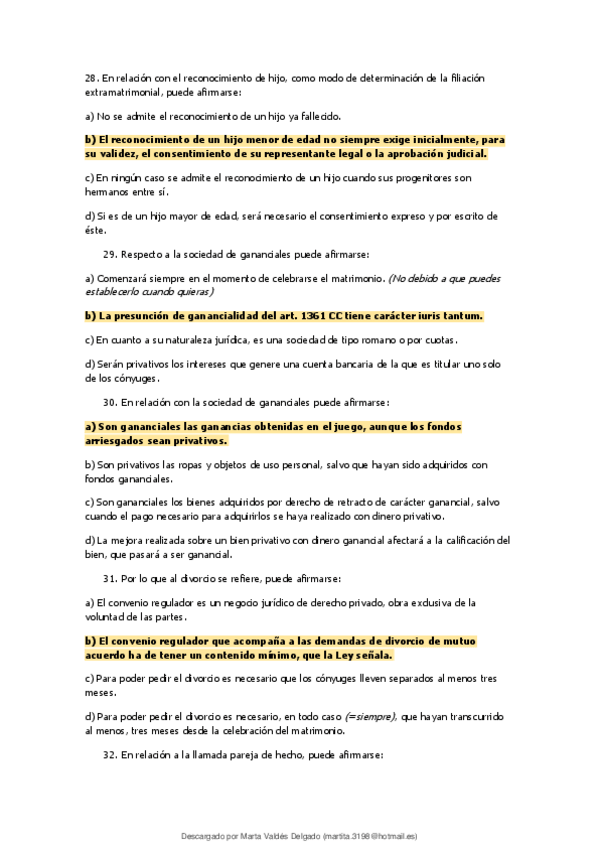 28. En relación con el reconocimiento de hijo, como modo de determinación de la filiación extramatrimonial, puede afirmarse:

a) No se admite el reconocimiento de un hijo ya fallecido.

b) El reconocimiento de un hijo menor de edad no siempre exige inicialmente, para su validez, el consentimiento de su representante legal o la aprobación judicial.

c) En ningún caso se admite el reconocimiento de un hijo cuando sus progenitores son hermanos entre sí.

d) Si es de un hijo mayor de edad, será necesario el consentimiento expreso y por escrito de éste.

29. Respecto a la sociedad de gananciales puede afirmarse:

a) Comenzará siempre en el momento de celebrarse el matrimonio. (No debido a que puedes establecerlo cuando quieras)

b) La presunción de ganancialidad del art. 1361 CC tiene carácter iuris tantum.

c) En cuanto a su naturaleza jurídica, es una sociedad de tipo romano o por cuotas.

d) Serán privativos los intereses que genere una cuenta bancaria de la que es titular uno solo de los cónyuges.

30. En relación con la sociedad de gananciales puede afirmarse:

a) Son gananciales las ganancias obtenidas en el juego, aunque los fondos arriesgados sean privativos.

b) Son privativos las ropas y objetos de uso personal, salvo que hayan sido adquiridos con fondos gananciales.

c) Son gananciales los bienes adquiridos por derecho de retracto de carácter ganancial, salvo cuando el pago necesario para adquirirlos se haya realizado con dinero privativo.

d) La mejora realizada sobre un bien privativo con dinero ganancial afectará a la calificación del bien, que pasará a ser ganancial.

31. Por lo que al divorcio se refiere, puede afirmarse:

a) El convenio regulador es un negocio jurídico de derecho privado, obra exclusiva de la voluntad de las partes.

b) El convenio regulador que acompaña a las demandas de divorcio de mutuo acuerdo ha de tener un contenido mínimo, que la Ley señala.

c) Para poder pedir el divorcio es necesario que los cónyuges lleven separados al menos tres meses.

d) Para poder pedir el divorcio es necesario, en todo caso (=siempre), que hayan transcurrido al menos, tres meses desde la celebración del matrimonio.

32. En relación a la llamada pareja de hecho, puede afirmarse:

Descargado por Marta Valdés Delgado (martita.3198@hotmail.es)